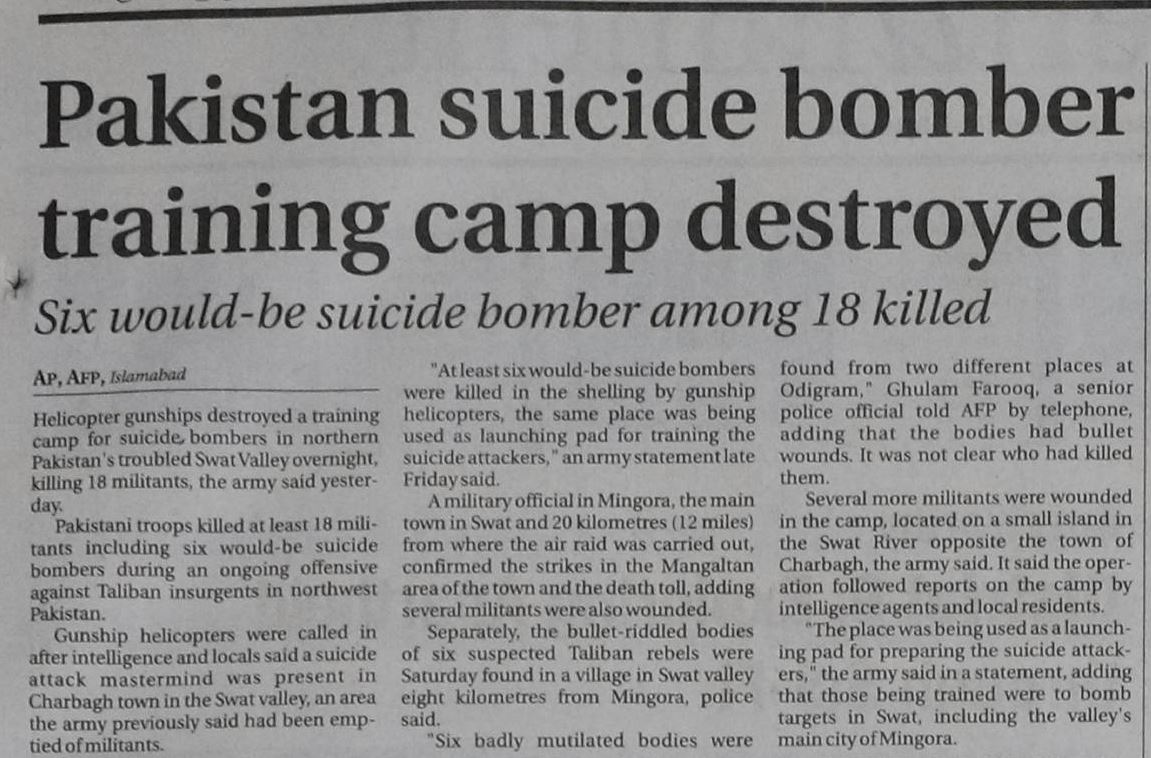 Pakistan suicide bomber training camp destroyed

Six would-be suicide bomber among 18 killed

AP, AFP, Islamabad

Helicopter gunships destroyed a training camp for suicide bombers in northern Pakistan's troubled Swat Valley overnight, killing 18 militants, the army said yesterday.

Pakistani troops killed at least 18 militants including six would-be suicide bombers during an ongoing offensive against Taliban insurgents in northwest Pakistan.

Gunship helicopters were called in after intelligence and locals said a suicide attack mastermind was present in Charbagh town in the Swat valley, an area the army previously said had been emptied of militants.

"At least six would-be suicide bombers were killed in the shelling by gunship helicopters, the same place was being used as launching pad for training the suicide attackers," an army statement late Friday said.

A military official in Mingora, the main town in Swat and 20 kilometres (12 miles) from where the air raid was carried out, confirmed the strikes in the Mangaltan area of the town and the death toll, adding several militants were also wounded.

Separately, the bullet-riddled bodies of six suspected Taliban rebels were Saturday found in a village in Swat valley eight kilometres from Mingora, police said.

"Six badly mutilated bodies were found from two different places at Odigram," Ghulam Farooq, a senior police official told AFP by telephone, adding that the bodies had bullet wounds. It was not clear who had killed them.

Several more militants were wounded in the camp, located on a small island in the Swat River opposite the town of Charbagh, the army said. It said the operation followed reports on the camp by intelligence agents and local residents.

"The place was being used as a launching pad for preparing the suicide attackers," the army said in a statement, adding that those being trained were to bomb targets in Swat, including the valley's main city of Mingora.